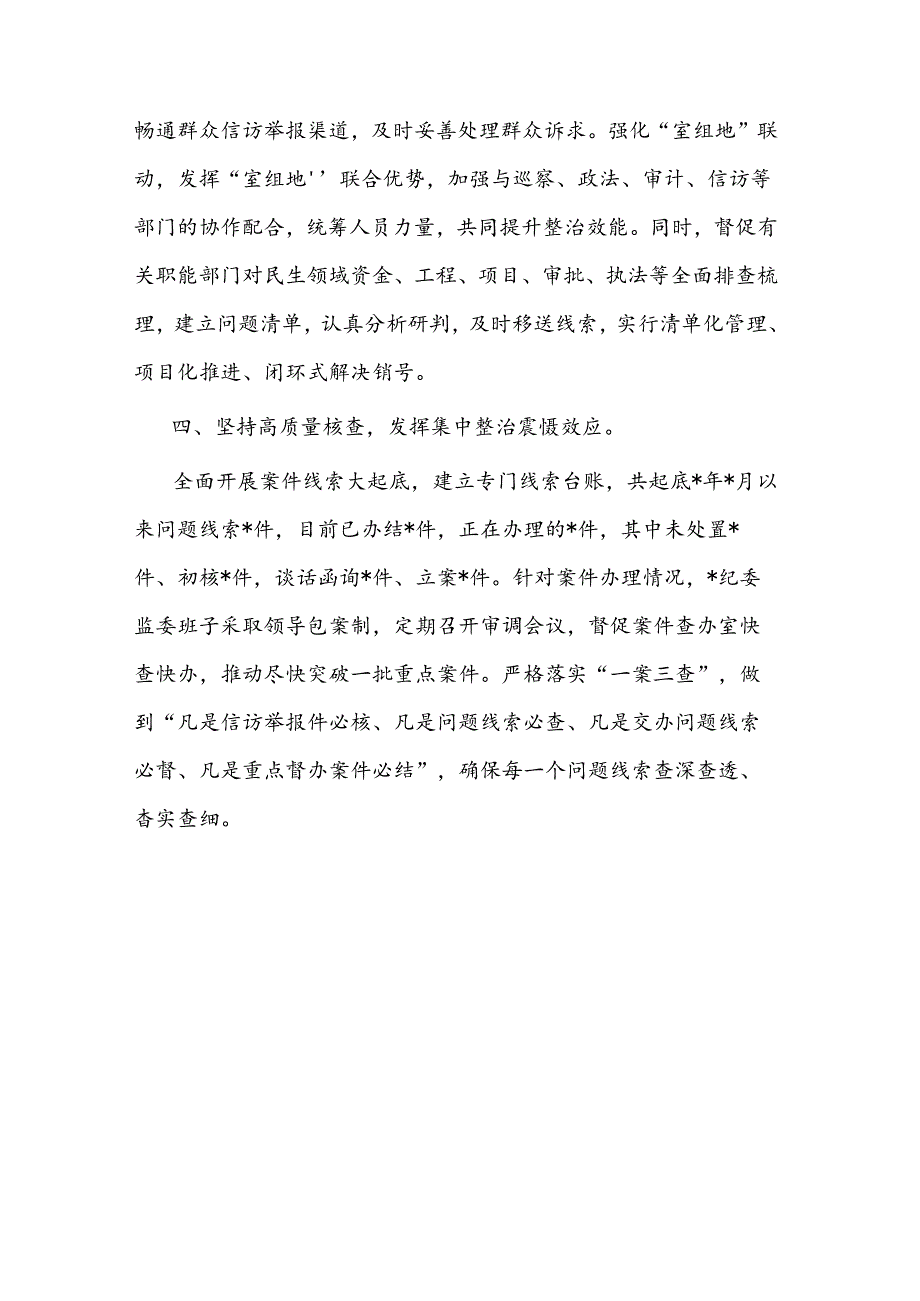 畅通群众信访举报渠道，及时妥善处理群众诉求。强化“室组地”联动，发挥“室组地''联合优势，加强与巡察、政法、审计、信访等部门的协作配合，统筹人员力量，共同提升整治效能。同时，督促有关职能部门对民生领域资金、工程、项目、审批、执法等全面排查梳理，建立问题清单，认真分析研判，及时移送线索，实行清单化管理、项目化推进、闭环式解决销号。

四、坚持高质量核查，发挥集中整治震慑效应。

全面开展案件线索大起底，建立专门线索台账，共起底*年*月以来问题线索*件，目前已办结*件，正在办理的*件，其中未处置*件、初核*件，谈话函询*件、立案*件。针对案件办理情况，*纪委监委班子采取领导包案制，定期召开审调会议，督促案件查办室快查快办，推动尽快突破一批重点案件。严格落实“一案三查”，做到“凡是信访举报件必核、凡是问题线索必查、凡是交办问题线索必督、凡是重点督办案件必结”，确保每一个问题线索查深查透、杳实查细。